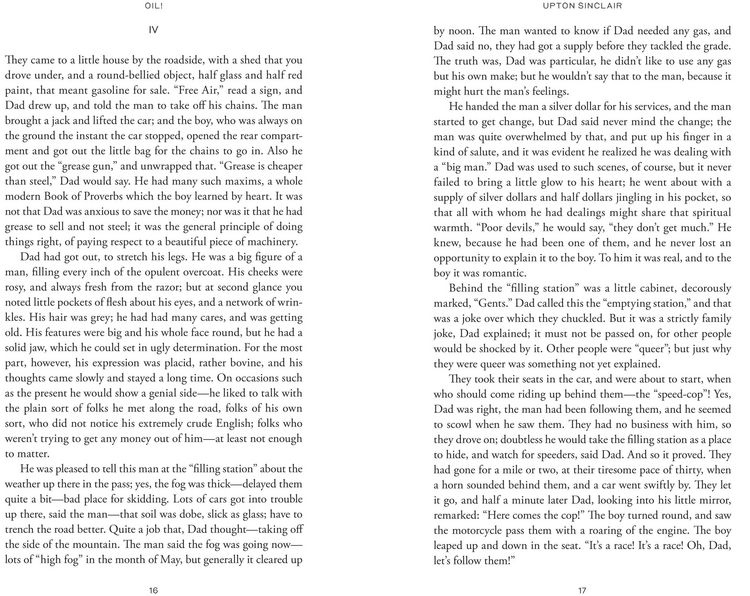 OIL!

IV

They came to a little house by the roadside, with a shed that you drove under, and a round-bellied object, half glass and half red paint, that meant gasoline for sale. "Free Air," read a sign, and Dad drew up, and told the man to take off his chains. The man brought a jack and lifted the car; and the boy, who was always on the ground the instant the car stopped, opened the rear compartment and got out the little bag for the chains to go in. Also he got out the "grease gun," and unwrapped that. "Grease is cheaper than steel," Dad would say. He had many such maxims, a whole modern Book of Proverbs which the boy learned by heart. It was not that Dad was anxious to save the money; nor was it that he had grease to sell and not steel; it was the general principle of doing things right, of paying respect to a beautiful piece of machinery.

Dad had got out, to stretch his legs. He was a big figure of a man, filling every inch of the opulent overcoat. His cheeks were rosy, and always fresh from the razor; but at second glance you noted little pockets of flesh about his eyes, and a network of wrinkles. His hair was grey; he had had many cares, and was getting old. His features were big and his whole face round, but he had a solid jaw, which he could set in ugly determination. For the most part, however, his expression was placid, rather bovine, and his thoughts came slowly and stayed a long time. On occasions such as the present he would show a genial side—he liked to talk with the plain sort of folks he met along the road, folks of his own sort, who did not notice his extremely crude English; folks who weren't trying to get any money out of him—at least not enough to matter.

He was pleased to tell this man at the "filling station" about the weather up there in the pass; yes, the fog was thick—delayed them quite a bit—bad place for skidding. Lots of cars got into trouble up there, said the man—that soil was dobe, slick as glass; have to trench the road better. Quite a job that, Dad thought—taking off the side of the mountain. The man said the fog was going now—lots of "high fog" in the month of May, but generally it cleared up

16

UPTON SINCLAIR

by noon. The man wanted to know if Dad needed any gas, and Dad said no, they had got a supply before they tackled the grade. The truth was, Dad was particular, he didn't like to use any gas but his own make; but he wouldn't say that to the man, because it might hurt the man's feelings.

He handed the man a silver dollar for his services, and the man started to get change, but Dad said never mind the change; the man was quite overwhelmed by that, and put up his finger in a kind of salute, and it was evident he realized he was dealing with a "big man." Dad was used to such scenes, of course, but it never failed to bring a little glow to his heart; he went about with a supply of silver dollars and half dollars jingling in his pocket, so that all with whom he had dealings might share that spiritual warmth. "Poor devils," he would say, "they don't get much." He knew, because he had been one of them, and he never lost an opportunity to explain it to the boy. To him it was real, and to the boy it was romantic.

Behind the "filling station" was a little cabinet, decorously marked, "Gents." Dad called this the "emptying station," and that was a joke over which they chuckled. But it was a strictly family joke, Dad explained; it must not be passed on, for other people would be shocked by it. Other people were "queer"; but just why they were queer was something not yet explained.

They took their seats in the car, and were about to start, when who should come riding up behind them—the "speed-cop"! Yes, Dad was right, the man had been following them, and he seemed to scowl when he saw them. They had no business with him, so they drove on; doubtless he would take the filling station as a place to hide, and watch for speeders, said Dad. And so it proved. They had gone for a mile or two, at their tiresome pace of thirty, when a horn sounded behind them, and a car went swiftly by. They let it go, and half a minute later Dad, looking into his little mirror, remarked: "Here comes the cop!" The boy turned round, and saw the motorcycle pass them with a roaring of the engine. The boy leaped up and down in the seat. "It's a race! It's a race! Oh, Dad, let's follow them!"

17